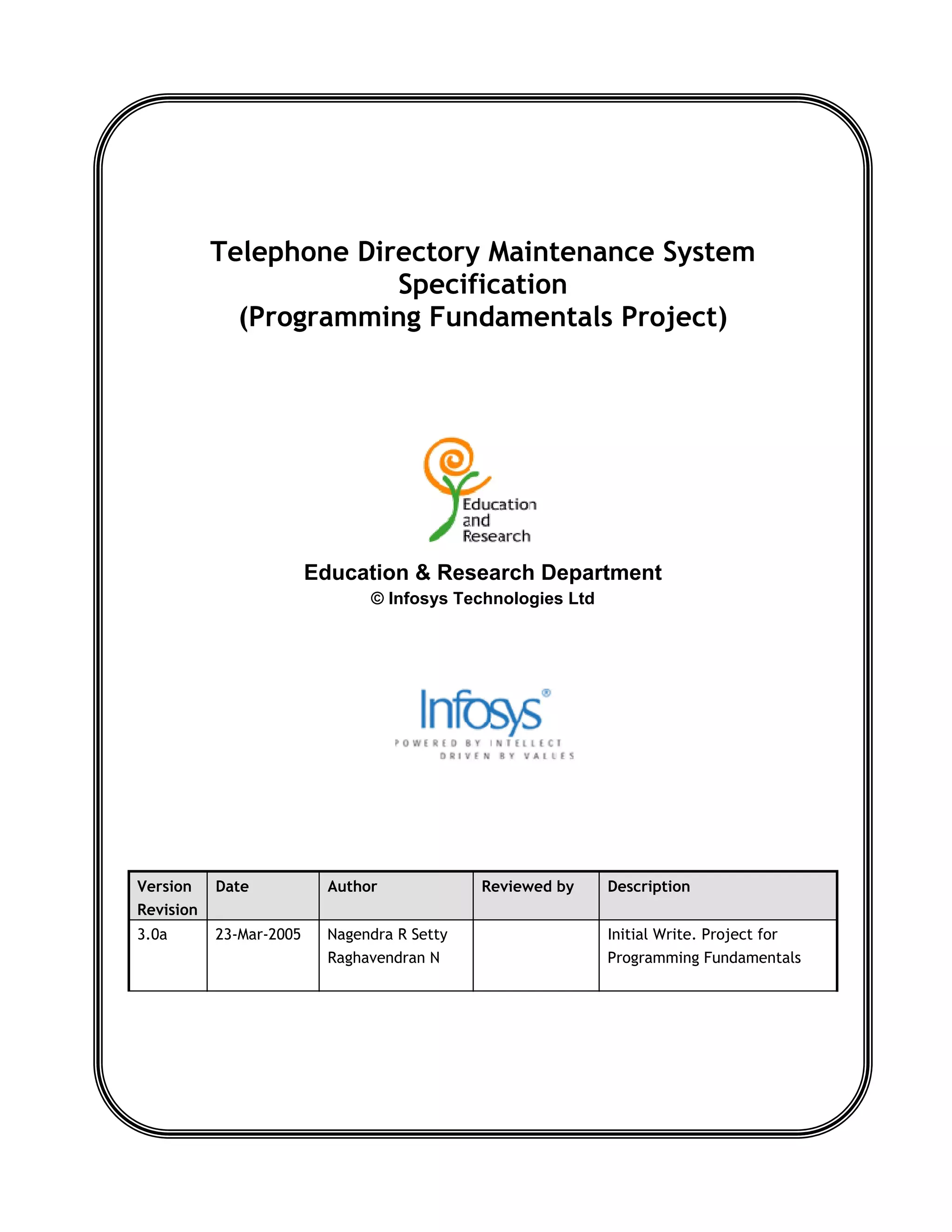 Telephone Directory Maintenance System Specification
(Programming Fundamentals Project)

Education and Research

Education & Research Department
© Infosys Technologies Ltd

Infosys®
POWERED BY INTELLECT
DRIVEN BY VALUES

| Version Revision | Date | Author | Reviewed by | Description |
|---|---|---|---|---|
| 3.0a | 23-Mar-2005 | Nagendra R Setty Raghavendran N | | Initial Write. Project for Programming Fundamentals |